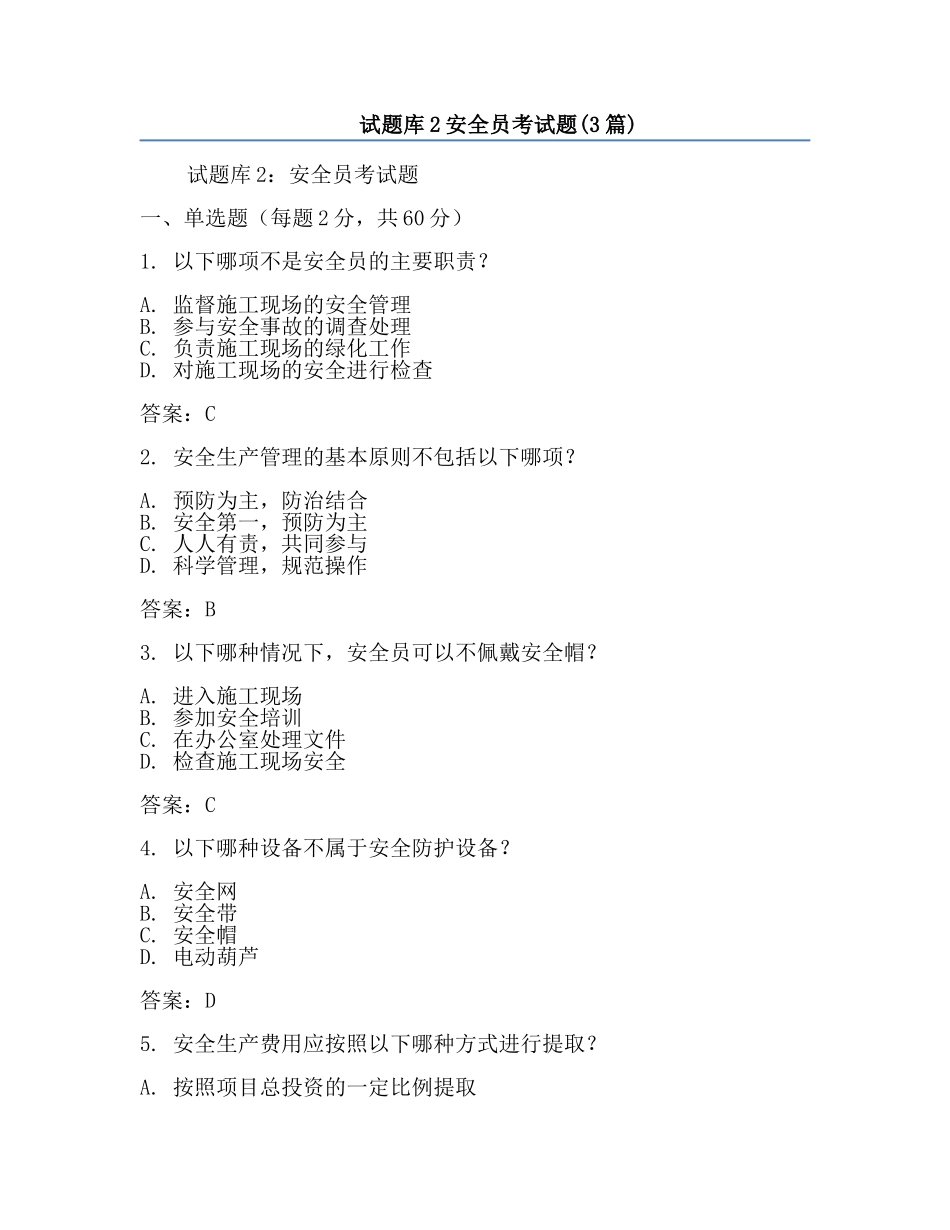 试题库2安全员考试题(3篇)

试题库2：安全员考试题

一、单选题（每题2分，共60分）

1. 以下哪项不是安全员的主要职责？

A. 监督施工现场的安全管理
B. 参与安全事故的调查处理
C. 负责施工现场的绿化工作
D. 对施工现场的安全进行检查

答案：C

2. 安全生产管理的基本原则不包括以下哪项？

A. 预防为主，防治结合
B. 安全第一，预防为主
C. 人人有责，共同参与
D. 科学管理，规范操作

答案：B

3. 以下哪种情况下，安全员可以不佩戴安全帽？

A. 进入施工现场
B. 参加安全培训
C. 在办公室处理文件
D. 检查施工现场安全

答案：C

4. 以下哪种设备不属于安全防护设备？

A. 安全网
B. 安全带
C. 安全帽
D. 电动葫芦

答案：D

5. 安全生产费用应按照以下哪种方式进行提取？

A. 按照项目总投资的一定比例提取